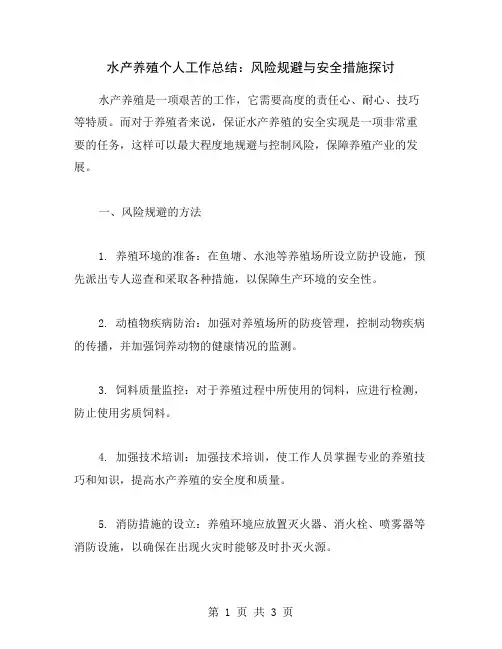 水产养殖个人工作总结：风险规避与安全措施探讨

水产养殖是一项艰苦的工作，它需要高度的责任心、耐心、技巧等特质。而对于养殖者来说，保证水产养殖的安全实现是一项非常重要的任务，这样可以最大程度地规避与控制风险，保障养殖产业的发展。

一、风险规避的方法

1. 养殖环境的准备：在鱼塘、水池等养殖场所设立防护设施，预先派出专人巡查和采取各种措施，以保障生产环境的安全性。

2. 动植物疾病防治：加强对养殖场所的防疫管理，控制动物疾病的传播，并加强饲养动物的健康情况的监测。

3. 饲料质量监控：对于养殖过程中所使用的饲料，应进行检测，防止使用劣质饲料。

4. 加强技术培训：加强技术培训，使工作人员掌握专业的养殖技巧和知识，提高水产养殖的安全度和质量。

5. 消防措施的设立：养殖环境应放置灭火器、消火栓、喷雾器等消防设施，以确保在出现火灾时能够及时扑灭火源。

第 1 页 共 3 页